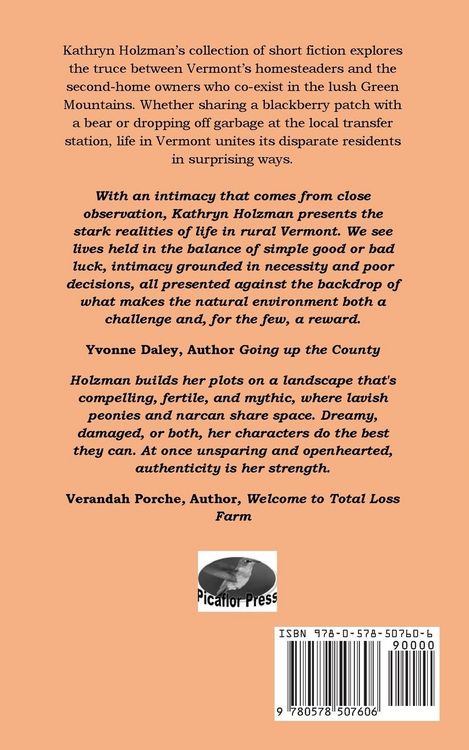 Kathryn Holzman's collection of short fiction explores the truce between Vermont's homesteaders and the second-home owners who co-exist in the lush Green Mountains. Whether sharing a blackberry patch with a bear or dropping off garbage at the local transfer station, life in Vermont unites its disparate residents in surprising ways.

With an intimacy that comes from close observation, Kathryn Holzman presents the stark realities of life in rural Vermont. We see lives held in the balance of simple good or bad luck, intimacy grounded in necessity and poor decisions, all presented against the backdrop of what makes the natural environment both a challenge and, for the few, a reward.

Yvonne Daley, Author Going up the County

Holzman builds her plots on a landscape that's compelling, fertile, and mythic, where lavish peonies and narcan share space. Dreamy, damaged, or both, her characters do the best they can. At once unsparing and openhearted, authenticity is her strength.

Verandah Porche, Author, Welcome to Total Loss Farm

Picaflor Press

ISBN 978-0-578-50760-6
90000
9 780578 507606